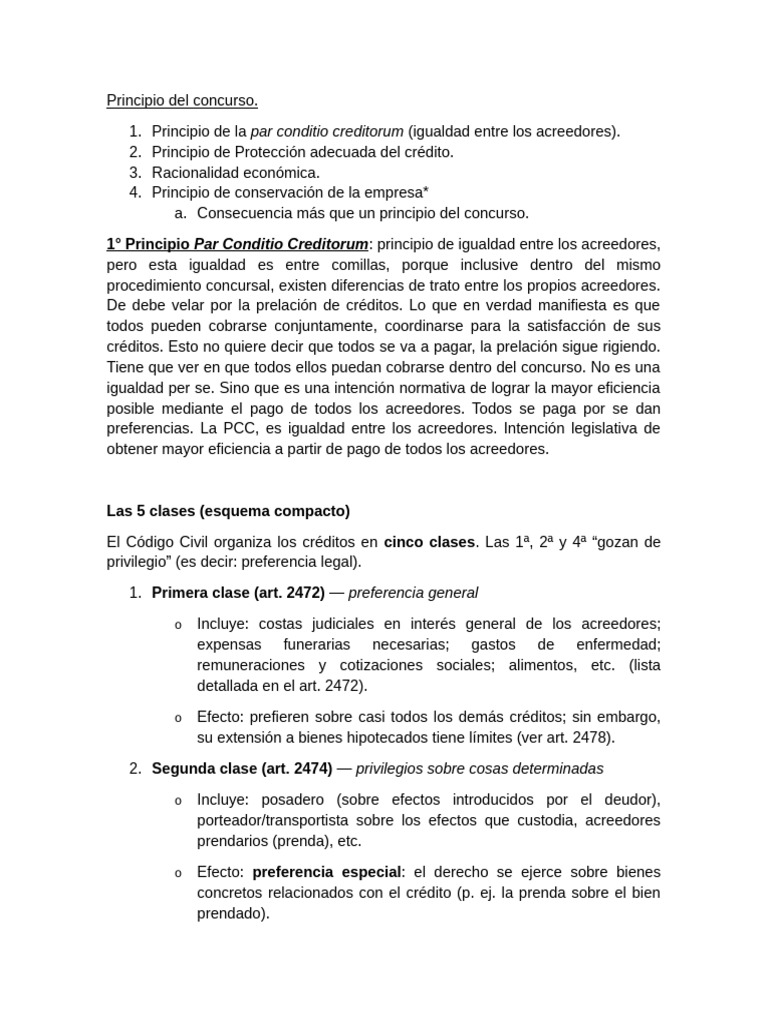 Principio del concurso.

1. Principio de la par conditio creditorum (igualdad entre los acreedores).
2. Principio de Protección adecuada del crédito.
3. Racionalidad económica.
4. Principio de conservación de la empresa*
a. Consecuencia más que un principio del concurso.

1° Principio Par Conditio Creditorum: principio de igualdad entre los acreedores, pero esta igualdad es entre comillas, porque inclusive dentro del mismo procedimiento concursal, existen diferencias de trato entre los propios acreedores. De debe velar por la prelación de créditos. Lo que en verdad manifiesta es que todos pueden cobrarse conjuntamente, coordinarse para la satisfacción de sus créditos. Esto no quiere decir que todos se va a pagar, la prelación sigue rigiendo. Tiene que ver en que todos ellos puedan cobrarse dentro del concurso. No es una igualdad per se. Sino que es una intención normativa de lograr la mayor eficiencia posible mediante el pago de todos los acreedores. Todos se paga por se dan preferencias. La PCC, es igualdad entre los acreedores. Intención legislativa de obtener mayor eficiencia a partir de pago de todos los acreedores.

Las 5 clases (esquema compacto)

El Código Civil organiza los créditos en cinco clases. Las 1ª, 2ª y 4ª "gozan de privilegio" (es decir: preferencia legal).

1. Primera clase (art. 2472) — preferencia general

o Incluye: costas judiciales en interés general de los acreedores; expensas funerarias necesarias; gastos de enfermedad; remuneraciones y cotizaciones sociales; alimentos, etc. (lista detallada en el art. 2472).

o Efecto: prefieren sobre casi todos los demás créditos; sin embargo, su extensión a bienes hipotecados tiene límites (ver art. 2478).

2. Segunda clase (art. 2474) — privilegios sobre cosas determinadas

o Incluye: posadero (sobre efectos introducidos por el deudor), porteador/transportista sobre los efectos que custodia, acreedores prendarios (prenda), etc.

o Efecto: preferencia especial: el derecho se ejerce sobre bienes concretos relacionados con el crédito (p. ej. la prenda sobre el bien prendado).